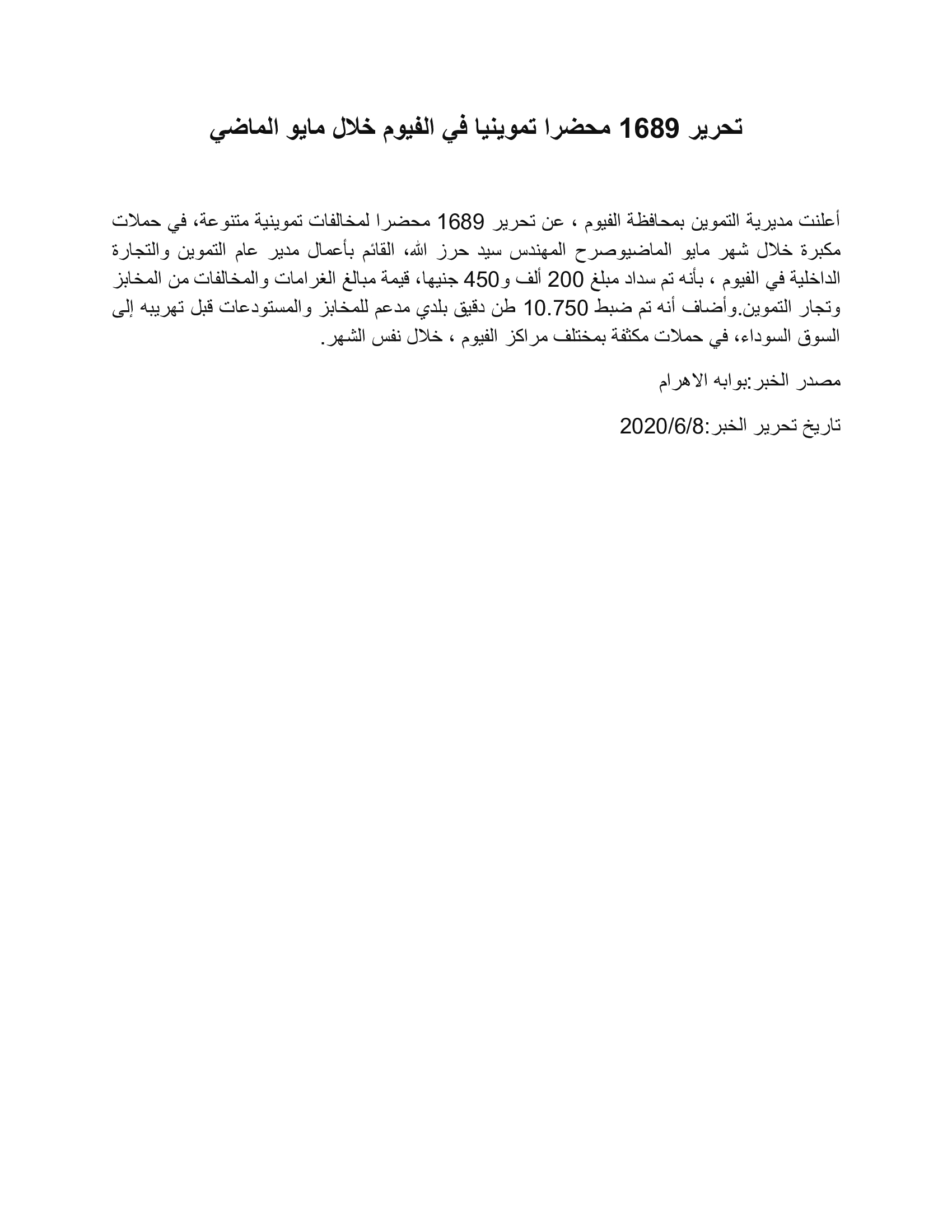 تحرير 1689 محضرا تموينيا في الفيوم خلال مايو الماضي

أعلنت مديرية التموين بمحافظة الفيوم ، عن تحرير 1689 محضرا لمخالفات تموينية متنوعة، في حملات مكبرة خلال شهر مايو الماضيوصرح المهندس سيد حرز الله، القائم بأعمال مدير عام التموين والتجارة الداخلية في الفيوم ، بأنه تم سداد مبلغ 200 ألف و450 جنيها، قيمة مبالغ الغرامات والمخالفات من المخابز وتجار التموين.وأضاف أنه تم ضبط 10.750 طن دقيق بلدي مدعم للمخابز والمستودعات قبل تهريبه إلى السوق السوداء، في حملات مكثفة بمختلف مراكز الفيوم ، خلال نفس الشهر.

مصدر الخبر:بوابه الاهرام

تاريخ تحرير الخبر:2020/6/8